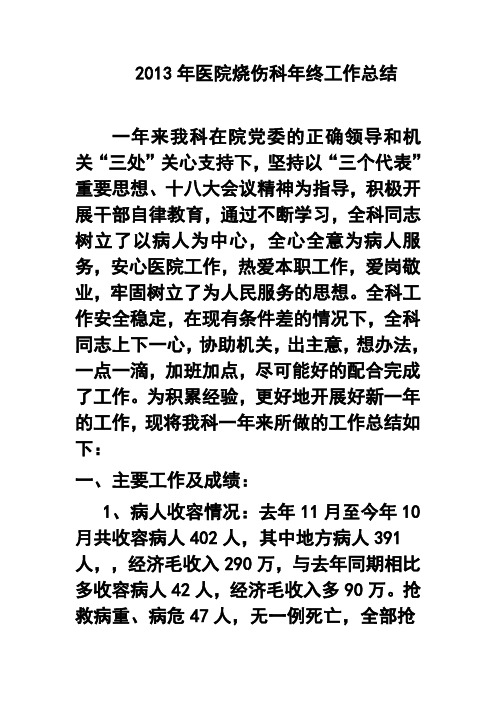 2013 年医院烧伤科年终工作总结

一年来我科在院党委的正确领导和机关“三处”关心支持下，坚持以“三个代表”重要思想、十八大会议精神为指导，积极开展干部自律教育，通过不断学习，全科同志树立了以病人为中心，全心全意为病人服务，安心医院工作，热爱本职工作，爱岗敬业，牢固树立了为人民服务的思想。全科工作安全稳定，在现有条件差的情况下，全科同志上下一心，协助机关，出主意，想办法，一点一滴，加班加点，尽可能好的配合完成了工作。为积累经验，更好地开展好新一年的工作，现将我科一年来所做的工作总结如下：

一、主要工作及成绩：

1、病人收容情况：去年 11 月至今年 10 月共收容病人 402 人，其中地方病人 391 人，，经济毛收入 290 万，与去年同期相比多收容病人 42 人，经济毛收入多 90 万。抢救病重、病危 47 人，无一例死亡，全部抢